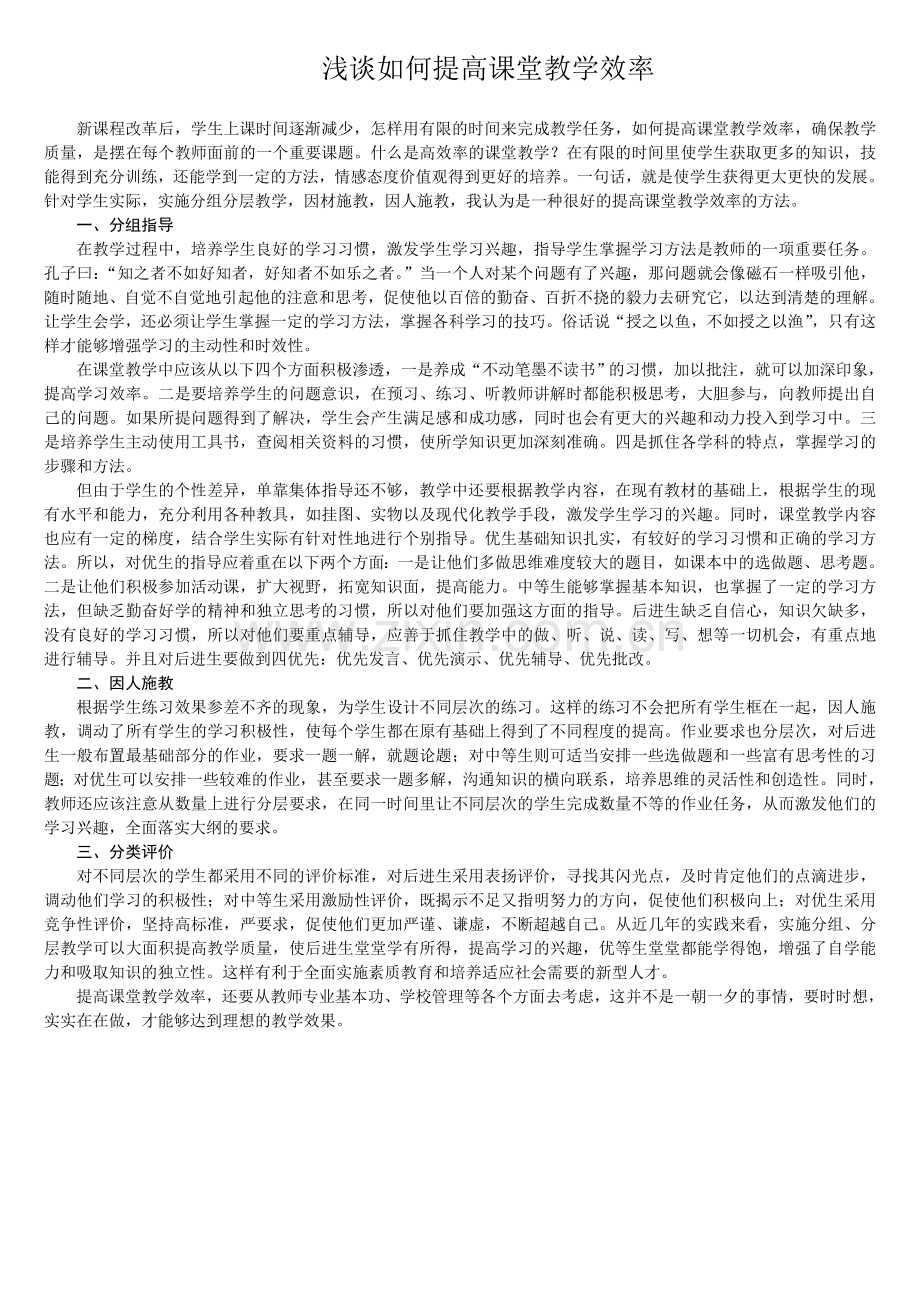 浅谈如何提高课堂教学效率

新课程改革后，学生上课时间逐渐减少，怎样用有限的时间来完成教学任务，如何提高课堂教学效率，确保教学质量，是摆在每个教师面前的一个重要课题。什么是高效率的课堂教学？在有限的时间里使学生获取更多的知识，技能得到充分训练，还能学到一定的方法，情感态度价值观得到更好的培养。一句话，就是使学生获得更大更快的发展。针对学生实际，实施分组分层教学，因材施教，因人施教，我认为是一种很好的提高课堂教学效率的方法。

一、分组指导

在教学过程中，培养学生良好的学习习惯，激发学生学习兴趣，指导学生掌握学习方法是教师的一项重要任务。孔子曰：“知之者不如好知者，好知者不如乐之者。”当一个人对某个问题有了兴趣，那问题就会像磁石一样吸引他，随时随地、自觉不自觉地引起他的注意和思考，促使他以百倍的勤奋、百折不挠的毅力去研究它，以达到清楚的理解。让学生会学，还必须让学生掌握一定的学习方法，掌握各科学习的技巧。俗话说“授之以鱼，不如授之以渔”，只有这样才能够增强学习的主动性和时效性。

在课堂教学中应该从以下四个方面积极渗透，一是养成“不动笔墨不读书”的习惯，加以批注，就可以加深印象，提高学习效率。二是要培养学生的问题意识，在预习、练习、听教师讲解时都能积极思考，大胆参与，向教师提出自己的问题。如果所提问题得到了解决，学生会产生满足感和成功感，同时也会有更大的兴趣和动力投入到学习中。三是培养学生主动使用工具书，查阅相关资料的习惯，使所学知识更加深刻准确。四是抓住各学科的特点，掌握学习的步骤和方法。

但由于学生的个性差异，单靠集体指导还不够，教学中还要根据教学内容，在现有教材的基础上，根据学生的现有水平和能力，充分利用各种教具，如挂图、实物以及现代化教学手段，激发学生学习的兴趣。同时，课堂教学内容也应有一定的梯度，结合学生实际有针对性地进行个别指导。优生基础知识扎实，有较好的学习习惯和正确的学习方法。所以，对优生的指导应着重在以下两个方面：一是让他们多做思维难度较大的题目，如课本中的选做题、思考题。二是让他们积极参加活动课，扩大视野，拓宽知识面，提高能力。中等生能够掌握基本知识，也掌握了一定的学习方法，但缺乏勤奋好学的精神和独立思考的习惯，所以对他们要加强这方面的指导。后进生缺乏自信心，知识欠缺多，没有良好的学习习惯，所以对他们要重点辅导，应善于抓住教学中的做、听、说、读、写、想等一切机会，有重点地进行辅导。并且对后进生要做到四优先：优先发言、优先演示、优先辅导、优先批改。

二、因人施教

根据学生练习效果参差不齐的现象，为学生设计不同层次的练习。这样的练习不会把所有学生框在一起，因人施教，调动了所有学生的学习积极性，使每个学生都在原有基础上得到了不同程度的提高。作业要求也分层次，对后进生一般布置最基础部分的作业，要求一题一解，就题论题；对中等生则可适当安排一些选做题和一些富有思考性的习题；对优生可以安排一些较难的作业，甚至要求一题多解，沟通知识的横向联系，培养思维的灵活性和创造性。同时，教师还应该注意从数量上进行分层要求，在同一时间里让不同层次的学生完成数量不等的作业任务，从而激发他们的学习兴趣，全面落实大纲的要求。

三、分类评价

对不同层次的学生都采用不同的评价标准，对后进生采用表扬评价，寻找其闪光点，及时肯定他们的点滴进步，调动他们学习的积极性；对中等生采用激励性评价，既揭示不足又指明努力的方向，促使他们积极向上；对优生采用竞争性评价，坚持高标准，严要求，促使他们更加严谨、谦虚，不断超越自己。从近几年的实践来看，实施分组、分层教学可以大面积提高教学质量，使后进生堂堂学有所得，提高学习的兴趣，优等生堂堂都能学得饱，增强了自学能力和吸取知识的独立性。这样有利于全面实施素质教育和培养适应社会需要的新型人才。

提高课堂教学效率，还要从教师专业基本功、学校管理等各个方面去考虑，这并不是一朝一夕的事情，要时时想，实实在在做，才能够达到理想的教学效果。

www.zixin.com.cn